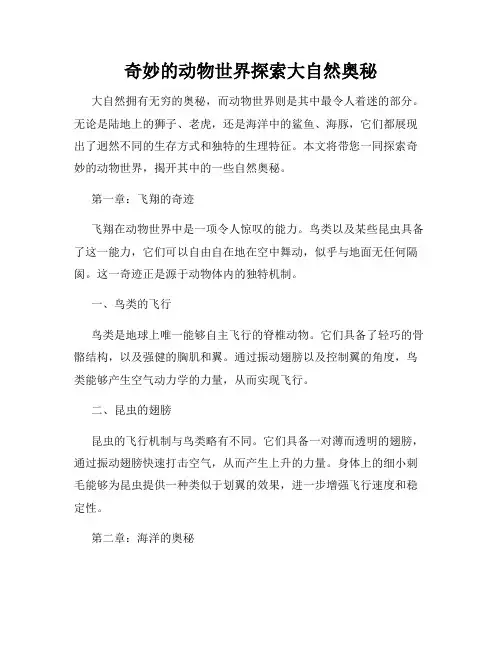 奇妙的动物世界探索大自然奥秘

大自然拥有无穷的奥秘，而动物世界则是其中最令人着迷的部分。无论是陆地上的狮子、老虎，还是海洋中的鲨鱼、海豚，它们都展现出了迥然不同的生存方式和独特的生理特征。本文将带您一同探索奇妙的动物世界，揭开其中的一些自然奥秘。

第一章：飞翔的奇迹

飞翔在动物世界中是一项令人惊叹的能力。鸟类以及某些昆虫具备了这一能力，它们可以自由自在地在空中舞动，似乎与地面无任何隔阂。这一奇迹正是源于动物体内的独特机制。

一、鸟类的飞行

鸟类是地球上唯一能够自主飞行的脊椎动物。它们具备了轻巧的骨骼结构，以及强健的胸肌和翼。通过振动翅膀以及控制翼的角度，鸟类能够产生空气动力学的力量，从而实现飞行。

二、昆虫的翅膀

昆虫的飞行机制与鸟类略有不同。它们具备一对薄而透明的翅膀，通过振动翅膀快速打击空气，从而产生上升的力量。身体上的细小刺毛能够为昆虫提供一种类似于划翼的效果，进一步增强飞行速度和稳定性。

第二章：海洋的奥秘